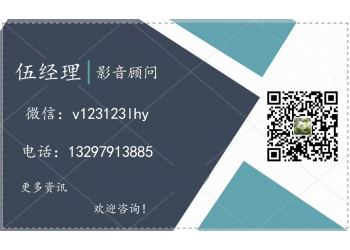 伍经理 | 影音顾问

微信：v123123lhy

电话：13297913885

更多资讯

欢迎咨询！